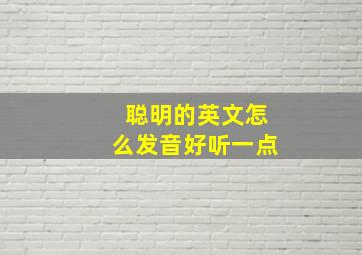 聪明的英文怎么发音好听一点